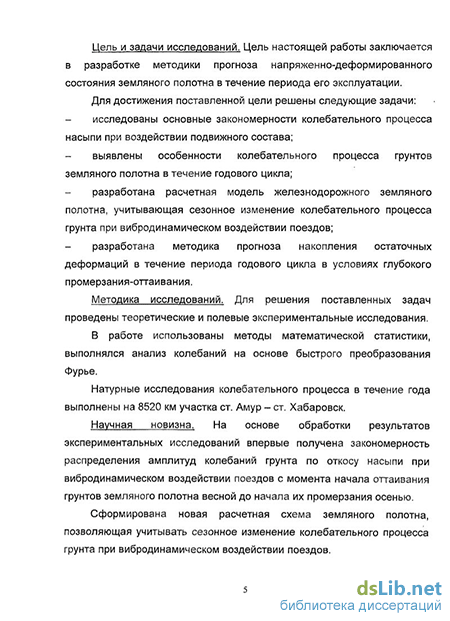 Цель и задачи исследований. Цель настоящей работы заключается в разработке методики прогноза напряженно-деформированного состояния земляного полотна в течение периода его эксплуатации.

Для достижения поставленной цели решены следующие задачи:

– исследованы основные закономерности колебательного процесса насыпи при воздействии подвижного состава;

– выявлены особенности колебательного процесса грунтов земляного полотна в течение годового цикла;

– разработана расчетная модель железнодорожного земляного полотна, учитывающая сезонное изменение колебательного процесса грунта при вибродинамическом воздействии поездов;

– разработана методика прогноза накопления остаточных деформаций в течение периода годового цикла в условиях глубокого промерзания-оттаивания.

Методика исследований. Для решения поставленных задач проведены теоретические и полевые экспериментальные исследования.

В работе использованы методы математической статистики, выполнялся анализ колебаний на основе быстрого преобразования Фурье.

Натурные исследования колебательного процесса в течение года выполнены на 8520 км участка ст. Амур – ст. Хабаровск.

Научная новизна. На основе обработки результатов экспериментальных исследований впервые получена закономерность распределения амплитуд колебаний грунта по откосу насыпи при вибродинамическом воздействии поездов с момента начала оттаивания грунтов земляного полотна весной до начала их промерзания осенью.

Сформирована новая расчетная схема земляного полотна, позволяющая учитывать сезонное изменение колебательного процесса грунта при вибродинамическом воздействии поездов.

5

dsLib.net
библиотека диссертаций